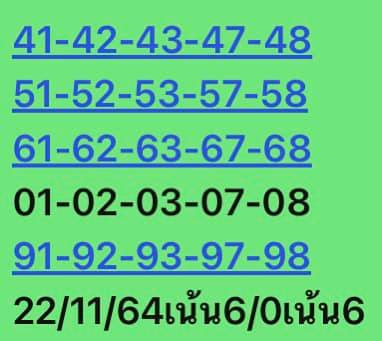 41-42-43-47-48
51-52-53-57-58
61-62-63-67-68
01-02-03-07-08
91-92-93-97-98
22/11/64เน้น6/0เน้น6